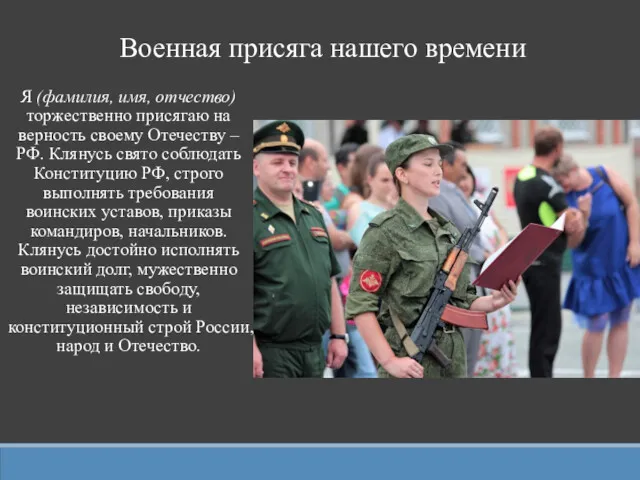 Военная присяга нашего времени

Я (фамилия, имя, отчество) торжественно присягаю на верность своему Отечеству – РФ. Клянусь свято соблюдать Конституцию РФ, строго выполнять требования воинских уставов, приказы командиров, начальников. Клянусь достойно исполнять воинский долг, мужественно защищать свободу, независимость и конституционный строй России, народ и Отечество.